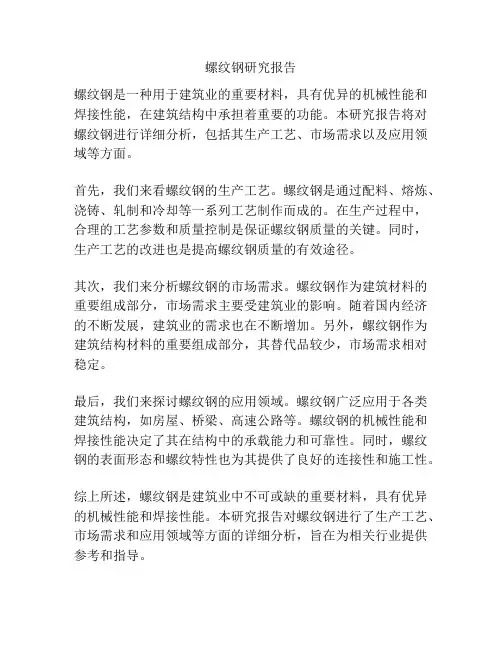 螺纹钢研究报告

螺纹钢是一种用于建筑业的重要材料，具有优异的机械性能和焊接性能，在建筑结构中承担着重要的功能。本研究报告将对螺纹钢进行详细分析，包括其生产工艺、市场需求以及应用领域等方面。

首先，我们来看螺纹钢的生产工艺。螺纹钢是通过配料、熔炼、浇铸、轧制和冷却等一系列工艺制作而成的。在生产过程中，合理的工艺参数和质量控制是保证螺纹钢质量的关键。同时，生产工艺的改进也是提高螺纹钢质量的有效途径。

其次，我们来分析螺纹钢的市场需求。螺纹钢作为建筑材料的重要组成部分，市场需求主要受建筑业的影响。随着国内经济的不断发展，建筑业的需求也在不断增加。另外，螺纹钢作为建筑结构材料的重要组成部分，其替代品较少，市场需求相对稳定。

最后，我们来探讨螺纹钢的应用领域。螺纹钢广泛应用于各类建筑结构，如房屋、桥梁、高速公路等。螺纹钢的机械性能和焊接性能决定了其在结构中的承载能力和可靠性。同时，螺纹钢的表面形态和螺纹特性也为其提供了良好的连接性和施工性。

综上所述，螺纹钢是建筑业中不可或缺的重要材料，具有优异的机械性能和焊接性能。本研究报告对螺纹钢进行了生产工艺、市场需求和应用领域等方面的详细分析，旨在为相关行业提供参考和指导。